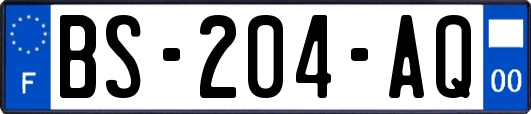 F
BS-204-AQ
00